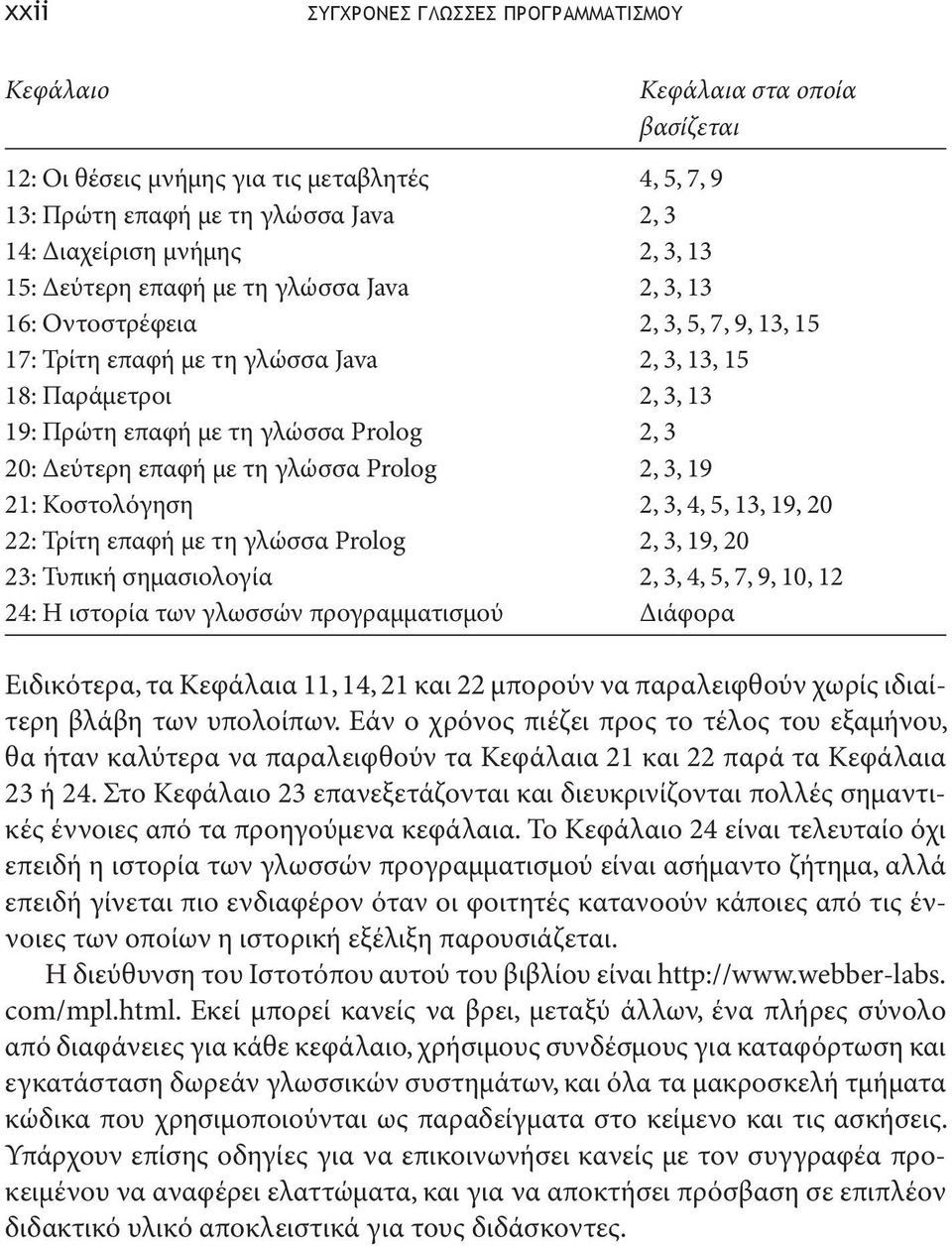 xxii ΣΥΓΧΡΟΝΕΣ ΓΛΩΣΣΕΣ ΠΡΟΓΡΑΜΜΑΤΙΣΜΟΥ

| Κεφάλαιο | Κεφάλαια στα οποία βασίζεται |
|---|---|
| 12: Οι θέσεις μνήμης για τις μεταβλητές | 4, 5, 7, 9 |
| 13: Πρώτη επαφή με τη γλώσσα Java | 2, 3 |
| 14: Διαχείριση μνήμης | 2, 3, 13 |
| 15: Δεύτερη επαφή με τη γλώσσα Java | 2, 3, 13 |
| 16: Οντοστρέφεια | 2, 3, 5, 7, 9, 13, 15 |
| 17: Τρίτη επαφή με τη γλώσσα Java | 2, 3, 13, 15 |
| 18: Παράμετροι | 2, 3, 13 |
| 19: Πρώτη επαφή με τη γλώσσα Prolog | 2, 3 |
| 20: Δεύτερη επαφή με τη γλώσσα Prolog | 2, 3, 19 |
| 21: Κοστολόγηση | 2, 3, 4, 5, 13, 19, 20 |
| 22: Τρίτη επαφή με τη γλώσσα Prolog | 2, 3, 19, 20 |
| 23: Τυπική σημασιολογία | 2, 3, 4, 5, 7, 9, 10, 12 |
| 24: Η ιστορία των γλωσσών προγραμματισμού | Διάφορα |

Ειδικότερα, τα Κεφάλαια 11, 14, 21 και 22 μπορούν να παραλειφθούν χωρίς ιδιαίτερη βλάβη των υπολοίπων. Εάν ο χρόνος πιέζει προς το τέλος του εξαμήνου, θα ήταν καλύτερα να παραλειφθούν τα Κεφάλαια 21 και 22 παρά τα Κεφάλαια 23 ή 24. Στο Κεφάλαιο 23 επανεξετάζονται και διευκρινίζονται πολλές σημαντικές έννοιες από τα προηγούμενα κεφάλαια. Το Κεφάλαιο 24 είναι τελευταίο όχι επειδή η ιστορία των γλωσσών προγραμματισμού είναι ασήμαντο ζήτημα, αλλά επειδή γίνεται πιο ενδιαφέρον όταν οι φοιτητές κατανοούν κάποιες από τις έννοιες των οποίων η ιστορική εξέλιξη παρουσιάζεται.

Η διεύθυνση του Ιστοτόπου αυτού του βιβλίου είναι http://www.webber-labs.com/mpl.html. Εκεί μπορεί κανείς να βρει, μεταξύ άλλων, ένα πλήρες σύνολο από διαφάνειες για κάθε κεφάλαιο, χρήσιμους συνδέσμους για καταφόρτωση και εγκατάσταση δωρεάν γλωσσικών συστημάτων, και όλα τα μακροσκελή τμήματα κώδικα που χρησιμοποιούνται ως παραδείγματα στο κείμενο και τις ασκήσεις. Υπάρχουν επίσης οδηγίες για να επικοινωνήσει κανείς με τον συγγραφέα προκειμένου να αναφέρει ελαττώματα, και για να αποκτήσει πρόσβαση σε επιπλέον διδακτικό υλικό αποκλειστικά για τους διδάσκοντες.